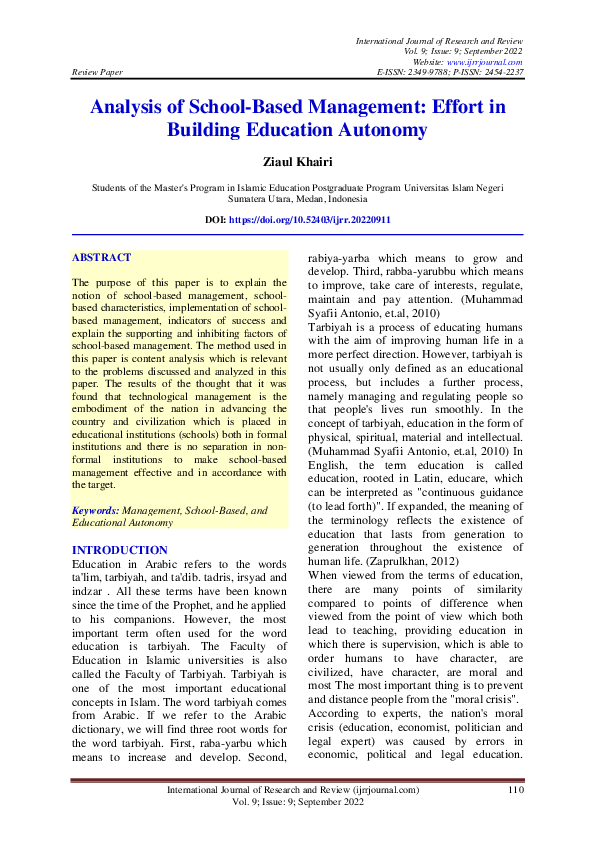 International Journal of Research and Review
Vol. 9; Issue: 9; September 2022
Website: www.ijrrjournal.com
Review Paper E-ISSN: 2349-9788; P-ISSN: 2454-2237

Analysis of School-Based Management: Effort in Building Education Autonomy

Ziaul Khairi

Students of the Master's Program in Islamic Education Postgraduate Program Universitas Islam Negeri Sumatera Utara, Medan, Indonesia

DOI: https://doi.org/10.52403/ijrr.20220911

ABSTRACT

The purpose of this paper is to explain the notion of school-based management, school-based characteristics, implementation of school-based management, indicators of success and explain the supporting and inhibiting factors of school-based management. The method used in this paper is content analysis which is relevant to the problems discussed and analyzed in this paper. The results of the thought that it was found that technological management is the embodiment of the nation in advancing the country and civilization which is placed in educational institutions (schools) both in formal institutions and there is no separation in non-formal institutions to make school-based management effective and in accordance with the target.

Keywords: Management, School-Based, and Educational Autonomy

INTRODUCTION
Education in Arabic refers to the words ta'lim, tarbiyah, and ta'dib. tadris, irsyad and indzar . All these terms have been known since the time of the Prophet, and he applied to his companions. However, the most important term often used for the word education is tarbiyah. The Faculty of Education in Islamic universities is also called the Faculty of Tarbiyah. Tarbiyah is one of the most important educational concepts in Islam. The word tarbiyah comes from Arabic. If we refer to the Arabic dictionary, we will find three root words for the word tarbiyah. First, raba-yarbu which means to increase and develop. Second, rabiya-yarba which means to grow and develop. Third, rabba-yarubbu which means to improve, take care of interests, regulate, maintain and pay attention. (Muhammad Syafii Antonio, et.al, 2010)
Tarbiyah is a process of educating humans with the aim of improving human life in a more perfect direction. However, tarbiyah is not usually only defined as an educational process, but includes a further process, namely managing and regulating people so that people's lives run smoothly. In the concept of tarbiyah, education in the form of physical, spiritual, material and intellectual. (Muhammad Syafii Antonio, et.al, 2010) In English, the term education is called education, rooted in Latin, educare, which can be interpreted as "continuous guidance (to lead forth)". If expanded, the meaning of the terminology reflects the existence of education that lasts from generation to generation throughout the existence of human life. (Zaprulkhan, 2012)
When viewed from the terms of education, there are many points of similarity compared to points of difference when viewed from the point of view which both lead to teaching, providing education in which there is supervision, which is able to order humans to have character, are civilized, have character, are moral and most The most important thing is to prevent and distance people from the "moral crisis".
According to experts, the nation's moral crisis (education, economist, politician and legal expert) was caused by errors in economic, political and legal education.

International Journal of Research and Review (ijrrjournal.com) 110
Vol. 9; Issue: 9; September 2022